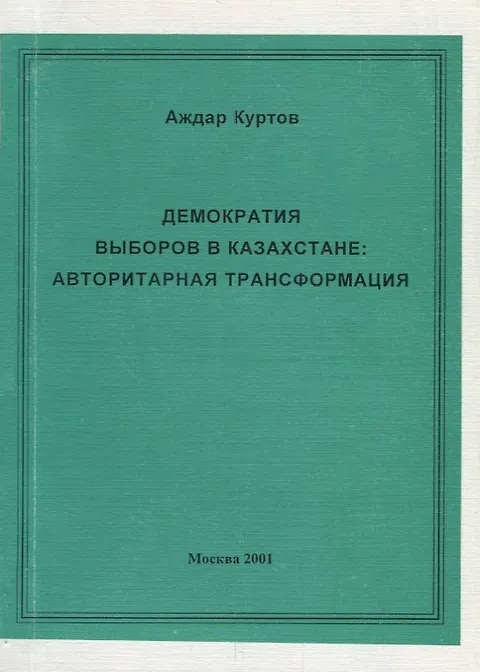 Аждар Куртов

ДЕМОКРАТИЯ
ВЫБОРОВ В КАЗАХСТАНЕ:
АВТОРИТАРНАЯ ТРАНСФОРМАЦИЯ

Москва 2001